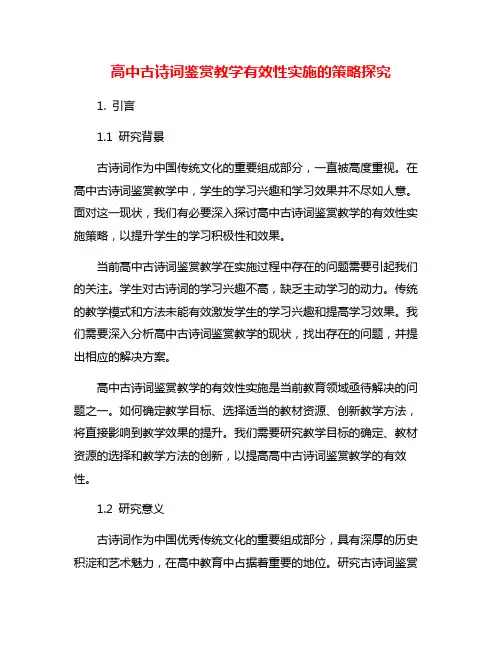 高中古诗词鉴赏教学有效性实施的策略探究

1. 引言

1.1 研究背景

古诗词作为中国传统文化的重要组成部分，一直被高度重视。在高中古诗词鉴赏教学中，学生的学习兴趣和学习效果并不尽如人意。面对这一现状，我们有必要深入探讨高中古诗词鉴赏教学的有效性实施策略，以提升学生的学习积极性和效果。

当前高中古诗词鉴赏教学在实施过程中存在的问题需要引起我们的关注。学生对古诗词的学习兴趣不高，缺乏主动学习的动力。传统的教学模式和方法未能有效激发学生的学习兴趣和提高学习效果。我们需要深入分析高中古诗词鉴赏教学的现状，找出存在的问题，并提出相应的解决方案。

高中古诗词鉴赏教学的有效性实施是当前教育领域亟待解决的问题之一。如何确定教学目标、选择适当的教材资源、创新教学方法，将直接影响到教学效果的提升。我们需要研究教学目标的确定、教材资源的选择和教学方法的创新，以提高高中古诗词鉴赏教学的有效性。

1.2 研究意义

古诗词作为中国优秀传统文化的重要组成部分，具有深厚的历史积淀和艺术魅力，在高中教育中占据着重要的地位。研究古诗词鉴赏